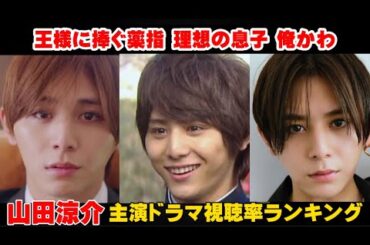 王様に捧ぐ薬指 理想の息子 俺かわ

山田涼介 主演ドラマ視聴率ランキング